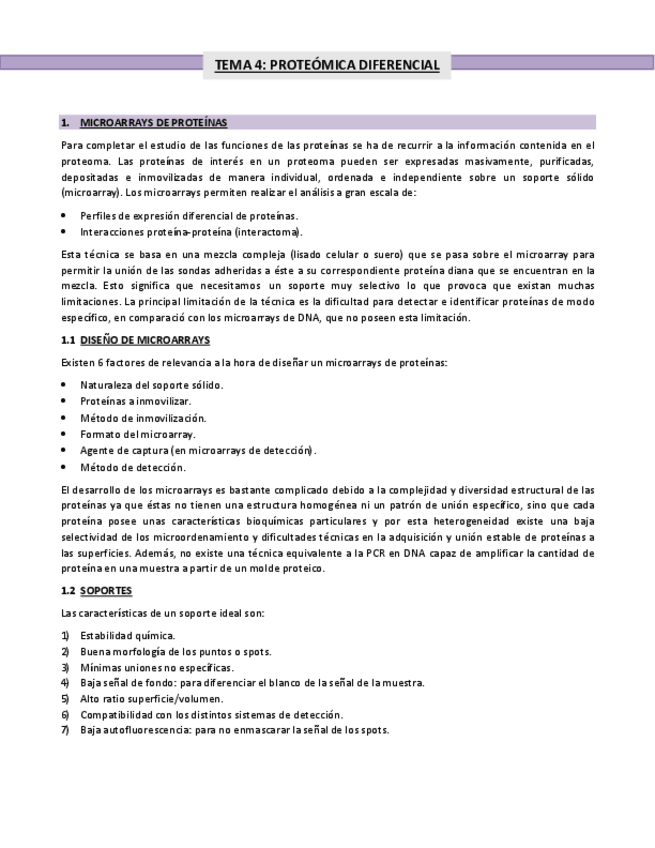 TEMA 4: PROTEÓMICA DIFERENCIAL

1. MICROARRAYS DE PROTEÍNAS

Para completar el estudio de las funciones de las proteínas se ha de recurrir a la información contenida en el proteoma. Las proteínas de interés en un proteoma pueden ser expresadas masivamente, purificadas, depositadas e inmovilizadas de manera individual, ordenada e independiente sobre un soporte sólido (microarray). Los microarrays permiten realizar el análisis a gran escala de:

• Perfiles de expresión diferencial de proteínas.
• Interacciones proteína-proteína (interactoma).

Esta técnica se basa en una mezcla compleja (lisado celular o suero) que se pasa sobre el microarray para permitir la unión de las sondas adheridas a éste a su correspondiente proteína diana que se encuentran en la mezcla. Esto significa que necesitamos un soporte muy selectivo lo que provoca que existan muchas limitaciones. La principal limitación de la técnica es la dificultad para detectar e identificar proteínas de modo específico, en comparació con los microarrays de DNA, que no poseen esta limitación.

1.1 DISEÑO DE MICROARRAYS

Existen 6 factores de relevancia a la hora de diseñar un microarrays de proteínas:

• Naturaleza del soporte sólido.
• Proteínas a inmovilizar.
• Método de inmovilización.
• Formato del microarray.
• Agente de captura (en microarrays de detección).
• Método de detección.

El desarrollo de los microarrays es bastante complicado debido a la complejidad y diversidad estructural de las proteínas ya que éstas no tienen una estructura homogénea ni un patrón de unión específico, sino que cada proteína posee unas características bioquímicas particulares y por esta heterogeneidad existe una baja selectividad de los microordenamiento y dificultades técnicas en la adquisición y unión estable de proteínas a las superficies. Además, no existe una técnica equivalente a la PCR en DNA capaz de amplificar la cantidad de proteína en una muestra a partir de un molde proteico.

1.2 SOPORTES

Las características de un soporte ideal son:

1) Estabilidad química.
2) Buena morfología de los puntos o spots.
3) Mínimas uniones no específicas.
4) Baja señal de fondo: para diferenciar el blanco de la señal de la muestra.
5) Alto ratio superficie/volumen.
6) Compatibilidad con los distintos sistemas de detección.
7) Baja autofluorescencia: para no enmascarar la señal de los spots.